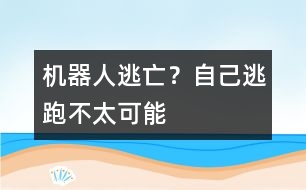 机器人逃亡？自己逃跑不太可能